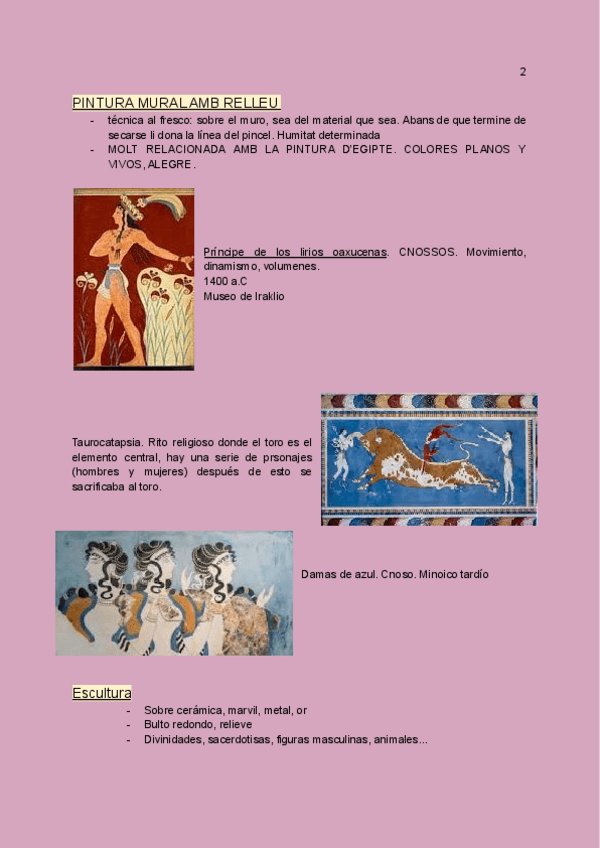 2

PINTURA MURAL AMB RELLEU

- técnica al fresco: sobre el muro, sea del material que sea. Abans de que termine de secarse li dona la línea del pincel. Humitat determinada
- MOLT RELACIONADA AMB LA PINTURA D'EGIPTE. COLORES PLANOS Y VIVOS, ALEGRE.

Príncipe de los lirios oaxucenas. CNOSSOS. Movimiento, dinamismo, volumenes.
1400 a.C
Museo de Iraklio

Taurocatapsia. Rito religioso donde el toro es el elemento central, hay una serie de prsonajes (hombres y mujeres) después de esto se sacrificaba al toro.

Damas de azul. Cnoso. Minoico tardío

Escultura

- Sobre cerámica, marvil, metal, or
- Bulto redondo, relieve
- Divinidades, sacerdotisas, figuras masculinas, animales...